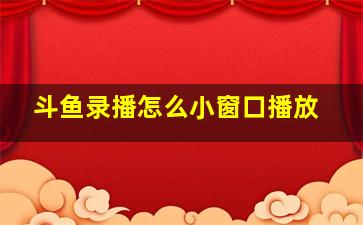 斗鱼录播怎么小窗口播放